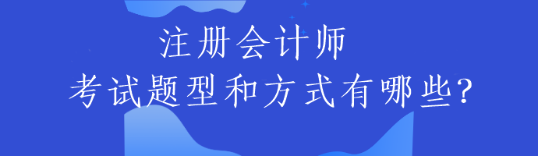 注册会计师
考试题型和方式有哪些?